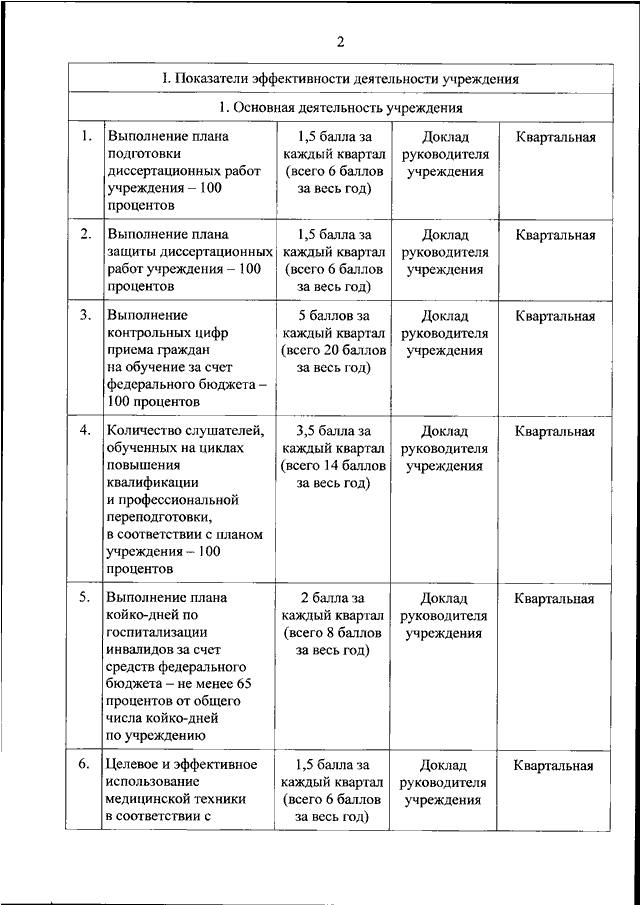 2

| I. Показатели эффективности деятельности учреждения | | | | |
|---|---|---|---|---|
| 1. Основная деятельность учреждения | | | | |
| 1. | Выполнение плана подготовки диссертационных работ учреждения – 100 процентов | 1,5 балла за каждый квартал (всего 6 баллов за весь год) | Доклад руководителя учреждения | Квартальная |
| 2. | Выполнение плана защиты диссертационных работ учреждения – 100 процентов | 1,5 балла за каждый квартал (всего 6 баллов за весь год) | Доклад руководителя учреждения | Квартальная |
| 3. | Выполнение контрольных цифр приема граждан на обучение за счет федерального бюджета – 100 процентов | 5 баллов за каждый квартал (всего 20 баллов за весь год) | Доклад руководителя учреждения | Квартальная |
| 4. | Количество слушателей, обученных на циклах повышения квалификации и профессиональной переподготовки, в соответствии с планом учреждения – 100 процентов | 3,5 балла за каждый квартал (всего 14 баллов за весь год) | Доклад руководителя учреждения | Квартальная |
| 5. | Выполнение плана койко-дней по госпитализации инвалидов за счет средств федерального бюджета – не менее 65 процентов от общего числа койко-дней по учреждению | 2 балла за каждый квартал (всего 8 баллов за весь год) | Доклад руководителя учреждения | Квартальная |
| 6. | Целевое и эффективное использование медицинской техники в соответствии с | 1,5 балла за каждый квартал (всего 6 баллов за весь год) | Доклад руководителя учреждения | Квартальная |